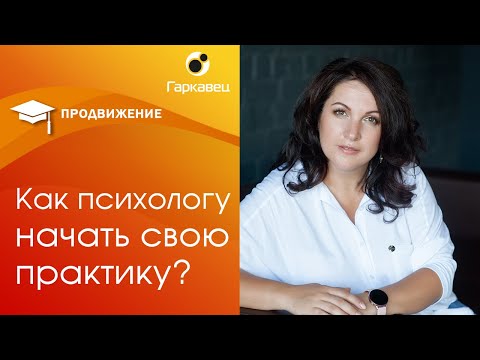 Гаркавец

ПРОДВИЖЕНИЕ

Как психологу начать свою практику?